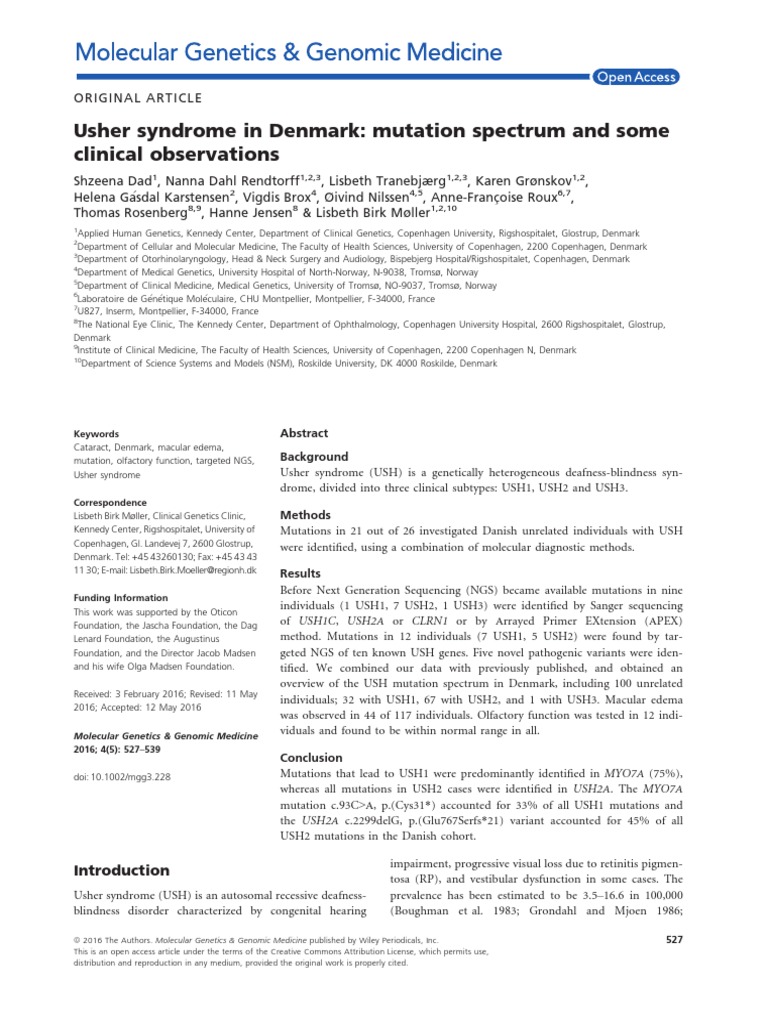 Molecular Genetics & Genomic Medicine

Open Access

ORIGINAL ARTICLE

Usher syndrome in Denmark: mutation spectrum and some clinical observations

Shzeena Dad$^1$, Nanna Dahl Rendtorff$^{1,2,3}$, Lisbeth Tranebjærg$^{1,2,3}$, Karen Grønskov$^{1,2}$, Helena Gásdal Karstensen$^2$, Vigdis Brox$^4$, Øivind Nilssen$^{4,5}$, Anne-Françoise Roux$^{6,7}$, Thomas Rosenberg$^{8,9}$, Hanne Jensen$^8$ & Lisbeth Birk Møller$^{1,2,10}$

$^1$Applied Human Genetics, Kennedy Center, Department of Clinical Genetics, Copenhagen University, Rigshospitalet, Glostrup, Denmark
$^2$Department of Cellular and Molecular Medicine, The Faculty of Health Sciences, University of Copenhagen, 2200 Copenhagen, Denmark
$^3$Department of Otorhinolaryngology, Head & Neck Surgery and Audiology, Bispebjerg Hospital/Rigshospitalet, Copenhagen, Denmark
$^4$Department of Medical Genetics, University Hospital of North-Norway, N-9038, Tromsø, Norway
$^5$Department of Clinical Medicine, Medical Genetics, University of Tromsø, NO-9037, Tromsø, Norway
$^6$Laboratoire de Génétique Moléculaire, CHU Montpellier, Montpellier, F-34000, France
$^7$U827, Inserm, Montpellier, F-34000, France
$^8$The National Eye Clinic, The Kennedy Center, Department of Ophthalmology, Copenhagen University Hospital, 2600 Rigshospitalet, Glostrup, Denmark
$^9$Institute of Clinical Medicine, The Faculty of Health Sciences, University of Copenhagen, 2200 Copenhagen N, Denmark
$^{10}$Department of Science Systems and Models (NSM), Roskilde University, DK 4000 Roskilde, Denmark

Keywords
Cataract, Denmark, macular edema, mutation, olfactory function, targeted NGS, Usher syndrome

Correspondence
Lisbeth Birk Møller, Clinical Genetics Clinic, Kennedy Center, Rigshospitalet, University of Copenhagen, Gl. Landevej 7, 2600 Glostrup, Denmark. Tel: +45 43260130; Fax: +45 43 43 11 30; E-mail: Lisbeth.Birk.Moeller@regionh.dk

Funding Information
This work was supported by the Oticon Foundation, the Jascha Foundation, the Dag Lenard Foundation, the Augustinus Foundation, and the Director Jacob Madsen and his wife Olga Madsen Foundation.

Received: 3 February 2016; Revised: 11 May 2016; Accepted: 12 May 2016

Molecular Genetics & Genomic Medicine 2016; 4(5): 527–539

doi: 10.1002/mgg3.228

Abstract

Background
Usher syndrome (USH) is a genetically heterogeneous deafness-blindness syndrome, divided into three clinical subtypes: USH1, USH2 and USH3.

Methods
Mutations in 21 out of 26 investigated Danish unrelated individuals with USH were identified, using a combination of molecular diagnostic methods.

Results
Before Next Generation Sequencing (NGS) became available mutations in nine individuals (1 USH1, 7 USH2, 1 USH3) were identified by Sanger sequencing of USH1C, USH2A or CLRN1 or by Arrayed Primer EXtension (APEX) method. Mutations in 12 individuals (7 USH1, 5 USH2) were found by targeted NGS of ten known USH genes. Five novel pathogenic variants were identified. We combined our data with previously published, and obtained an overview of the USH mutation spectrum in Denmark, including 100 unrelated individuals; 32 with USH1, 67 with USH2, and 1 with USH3. Macular edema was observed in 44 of 117 individuals. Olfactory function was tested in 12 individuals and found to be within normal range in all.

Conclusion
Mutations that lead to USH1 were predominantly identified in MYO7A (75%), whereas all mutations in USH2 cases were identified in USH2A. The MYO7A mutation c.93C>A, p.(Cys31*) accounted for 33% of all USH1 mutations and the USH2A c.2299delG, p.(Glu767Serfs*21) variant accounted for 45% of all USH2 mutations in the Danish cohort.

Introduction

Usher syndrome (USH) is an autosomal recessive deafness-blindness disorder characterized by congenital hearing impairment, progressive visual loss due to retinitis pigmentosa (RP), and vestibular dysfunction in some cases. The prevalence has been estimated to be 3.5–16.6 in 100,000 (Boughman et al. 1983; Grondahl and Mjoen 1986;

© 2016 The Authors. Molecular Genetics & Genomic Medicine published by Wiley Periodicals, Inc. This is an open access article under the terms of the Creative Commons Attribution License, which permits use, distribution and reproduction in any medium, provided the original work is properly cited.

527